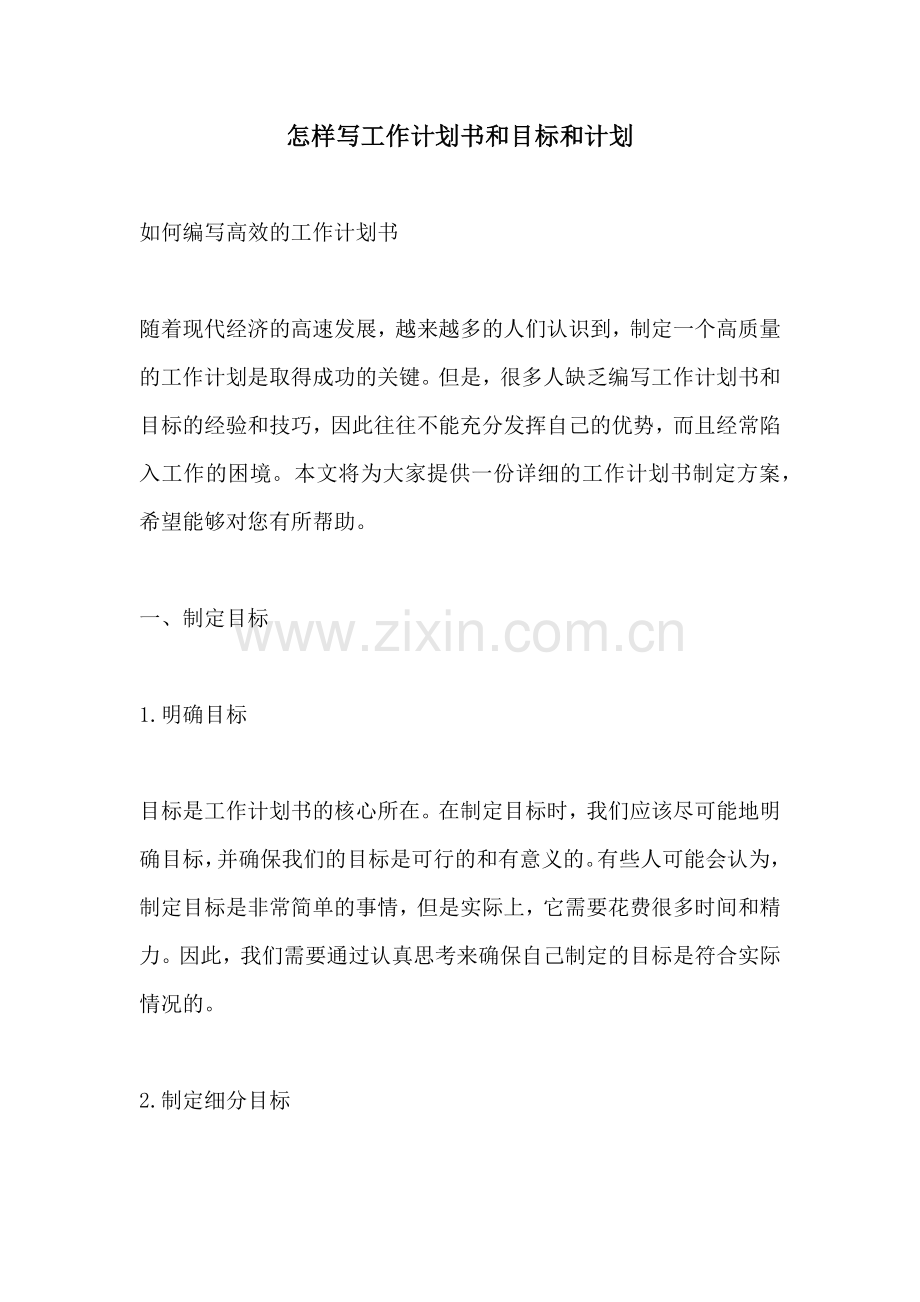 怎样写工作计划书和目标和计划

如何编写高效的工作计划书

随着现代经济的高速发展，越来越多的人们认识到，制定一个高质量的工作计划是取得成功的关键。但是，很多人缺乏编写工作计划书和目标的经验和技巧，因此往往不能充分发挥自己的优势，而且经常陷入工作的困境。本文将为大家提供一份详细的工作计划书制定方案，希望能够对您有所帮助。

一、制定目标

www.zixin.com.cn

1.明确目标

目标是工作计划书的核心所在。在制定目标时，我们应该尽可能地明确目标，并确保我们的目标是可行的和有意义的。有些人可能会认为，制定目标是非常简单的事情，但是实际上，它需要花费很多时间和精力。因此，我们需要通过认真思考来确保自己制定的目标是符合实际情况的。

2.制定细分目标